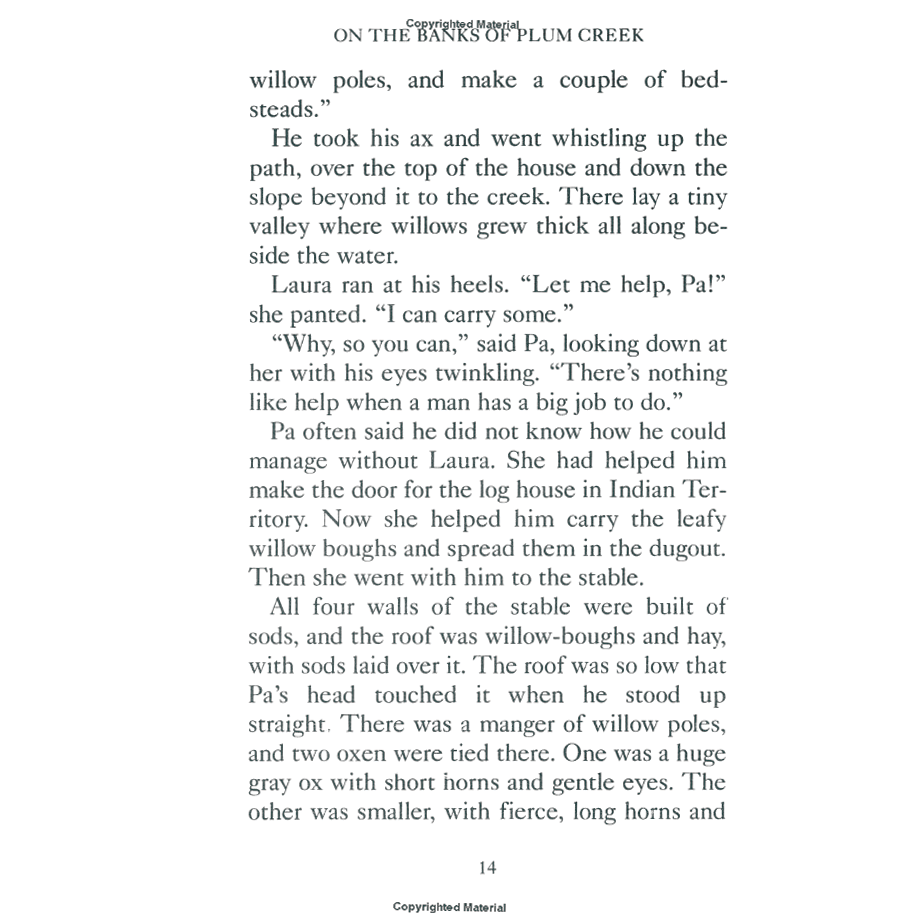 Copyrighted Material
ON THE BANKS OF PLUM CREEK

willow poles, and make a couple of bedsteads."

He took his ax and went whistling up the path, over the top of the house and down the slope beyond it to the creek. There lay a tiny valley where willows grew thick all along beside the water.

Laura ran at his heels. "Let me help, Pa!" she panted. "I can carry some."

"Why, so you can," said Pa, looking down at her with his eyes twinkling. "There's nothing like help when a man has a big job to do."

Pa often said he did not know how he could manage without Laura. She had helped him make the door for the log house in Indian Territory. Now she helped him carry the leafy willow boughs and spread them in the dugout. Then she went with him to the stable.

All four walls of the stable were built of sods, and the roof was willow-boughs and hay, with sods laid over it. The roof was so low that Pa's head touched it when he stood up straight. There was a manger of willow poles, and two oxen were tied there. One was a huge gray ox with short horns and gentle eyes. The other was smaller, with fierce, long horns and

14

Copyrighted Material